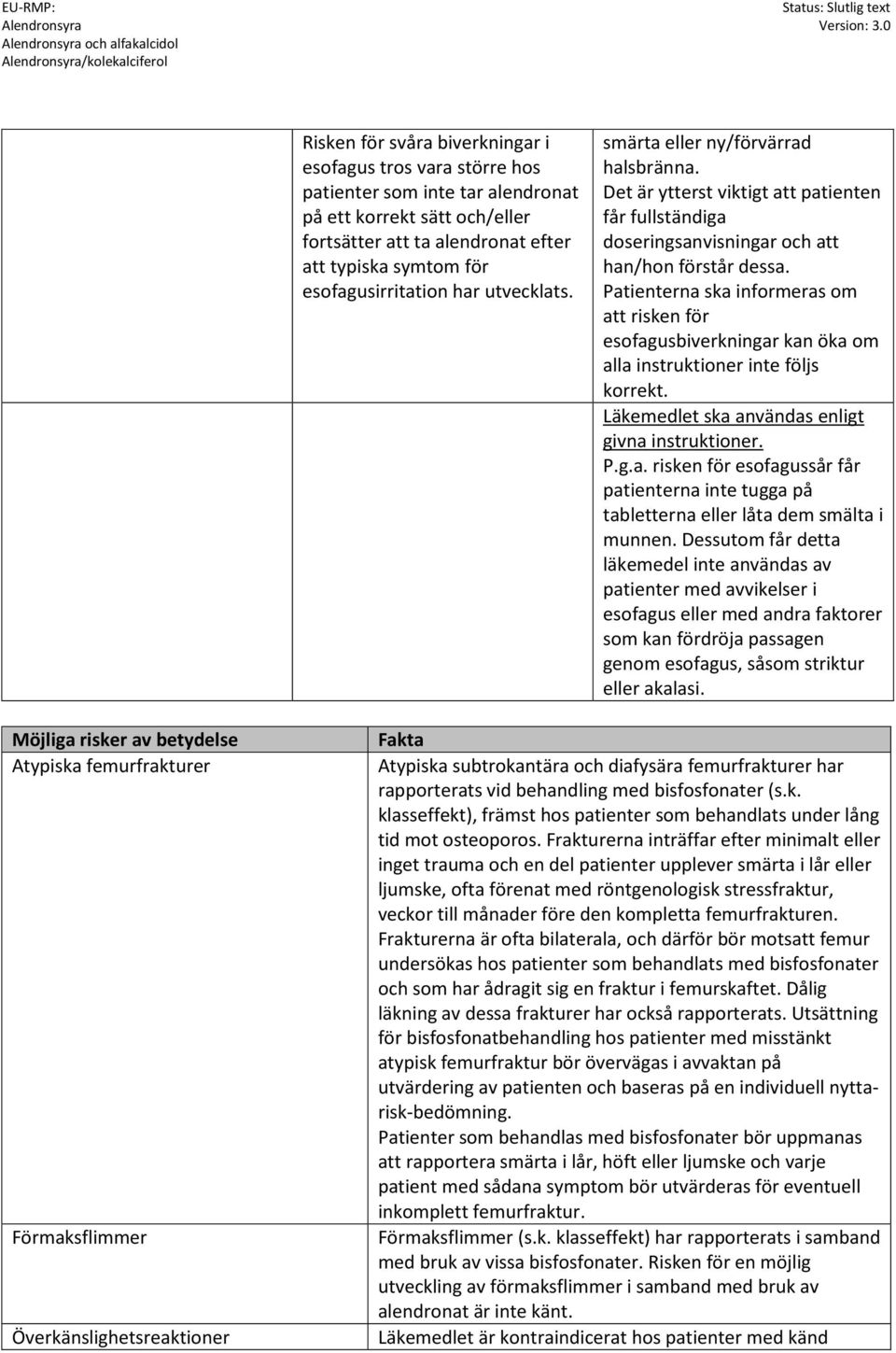 EU-RMP:
Alendronsyra
Alendronsyra och alfakalcidol
Alendronsyra/kolekalciferol

Status: Slutlig text
Version: 3.0

| | | |
|---|---|---|
| | Risken för svåra biverkningar i esofagus tros vara större hos patienter som inte tar alendronat på ett korrekt sätt och/eller fortsätter att ta alendronat efter att typiska symtom för esofagusirritation har utvecklats. | smärta eller ny/förvärrad halsbränna. Det är ytterst viktigt att patienten får fullständiga doseringsanvisningar och att han/hon förstår dessa. Patienterna ska informeras om att risken för esofagusbiverkningar kan öka om alla instruktioner inte följs korrekt. Läkemedlet ska användas enligt givna instruktioner. P.g.a. risken för esofagussår får patienterna inte tugga på tabletterna eller låta dem smälta i munnen. Dessutom får detta läkemedel inte användas av patienter med avvikelser i esofagus eller med andra faktorer som kan fördröja passagen genom esofagus, såsom striktur eller akalasi. |

| Möjliga risker av betydelse | Fakta |
|---|---|
| Atypiska femurfrakturer | Atypiska subtrokantära och diafysära femurfrakturer har rapporterats vid behandling med bisfosfonater (s.k. klasseffekt), främst hos patienter som behandlats under lång tid mot osteoporos. Frakturerna inträffar efter minimalt eller inget trauma och en del patienter upplever smärta i lår eller ljumske, ofta förenat med röntgenologisk stressfraktur, veckor till månader före den kompletta femurfrakturen. Frakturerna är ofta bilaterala, och därför bör motsatt femur undersökas hos patienter som behandlats med bisfosfonater och som har ådragit sig en fraktur i femurskaftet. Dålig läkning av dessa frakturer har också rapporterats. Utsättning för bisfosfonatbehandling hos patienter med misstänkt atypisk femurfraktur bör övervägas i avvaktan på utvärdering av patienten och baseras på en individuell nytta-risk-bedömning. Patienter som behandlas med bisfosfonater bör uppmanas att rapportera smärta i lår, höft eller ljumske och varje patient med sådana symptom bör utvärderas för eventuell inkomplett femurfraktur. |
| Förmaksflimmer | Förmaksflimmer (s.k. klasseffekt) har rapporterats i samband med bruk av vissa bisfosfonater. Risken för en möjlig utveckling av förmaksflimmer i samband med bruk av alendronat är inte känt. |
| Överkänslighetsreaktioner | Läkemedlet är kontraindicerat hos patienter med känd |